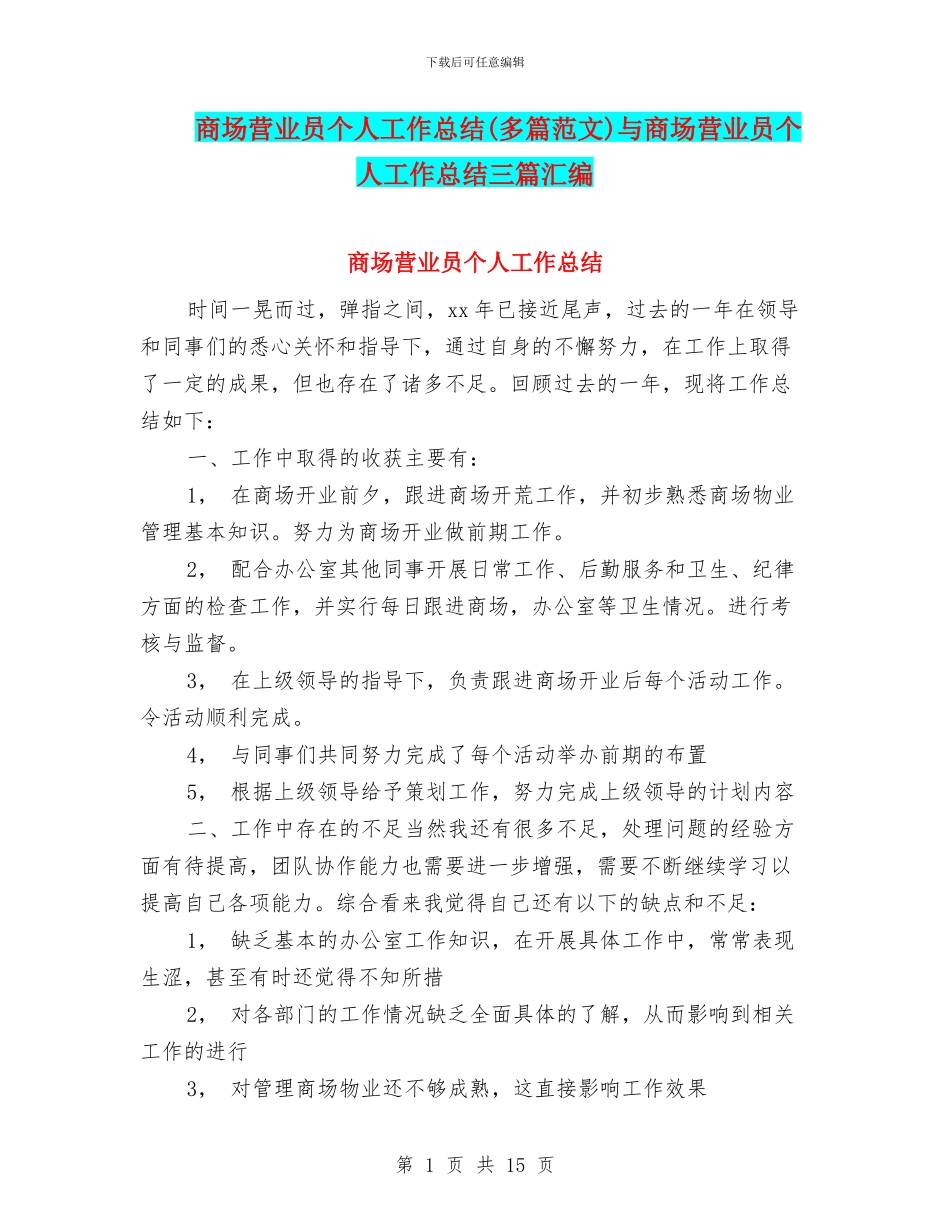 下载后可任意编辑

商场营业员个人工作总结(多篇范文)与商场营业员个人工作总结三篇汇编

商场营业员个人工作总结

时间一晃而过，弹指之间，xx 年已接近尾声，过去的一年在领导和同事们的悉心关怀和指导下，通过自身的不懈努力，在工作上取得了一定的成果，但也存在了诸多不足。回顾过去的一年，现将工作总结如下：

一、工作中取得的收获主要有：

1， 在商场开业前夕，跟进商场开荒工作，并初步熟悉商场物业管理基本知识。努力为商场开业做前期工作。

2， 配合办公室其他同事开展日常工作、后勤服务和卫生、纪律方面的检查工作，并实行每日跟进商场，办公室等卫生情况。进行考核与监督。

3， 在上级领导的指导下，负责跟进商场开业后每个活动工作。令活动顺利完成。

4， 与同事们共同努力完成了每个活动举办前期的布置

5， 根据上级领导给予策划工作，努力完成上级领导的计划内容

二、工作中存在的不足当然我还有很多不足，处理问题的经验方面有待提高，团队协作能力也需要进一步增强，需要不断继续学习以提高自己各项能力。综合看来我觉得自己还有以下的缺点和不足：

1， 缺乏基本的办公室工作知识，在开展具体工作中，常常表现生涩，甚至有时还觉得不知所措

2， 对各部门的工作情况缺乏全面具体的了解，从而影响到相关工作的进行

3， 对管理商场物业还不够成熟，这直接影响工作效果

第 1 页 共 15 页